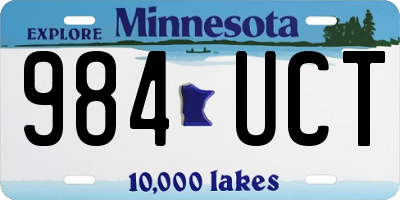 EXPLORE Minnesota

984 UCT

10,000 lakes